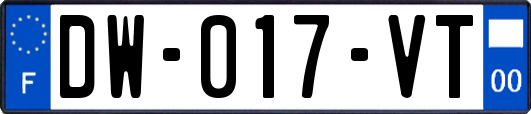 F
DW-017-VT
00